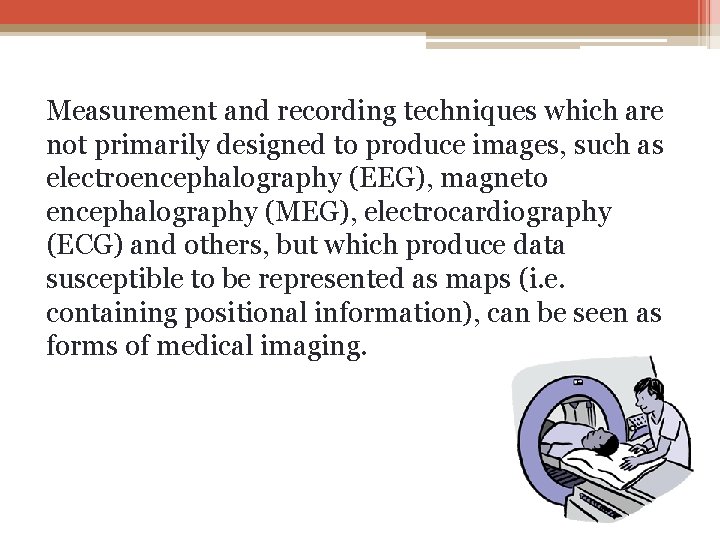 Measurement and recording techniques which are not primarily designed to produce images, such as electroencephalography (EEG), magneto encephalography (MEG), electrocardiography (ECG) and others, but which produce data susceptible to be represented as maps (i.e. containing positional information), can be seen as forms of medical imaging.